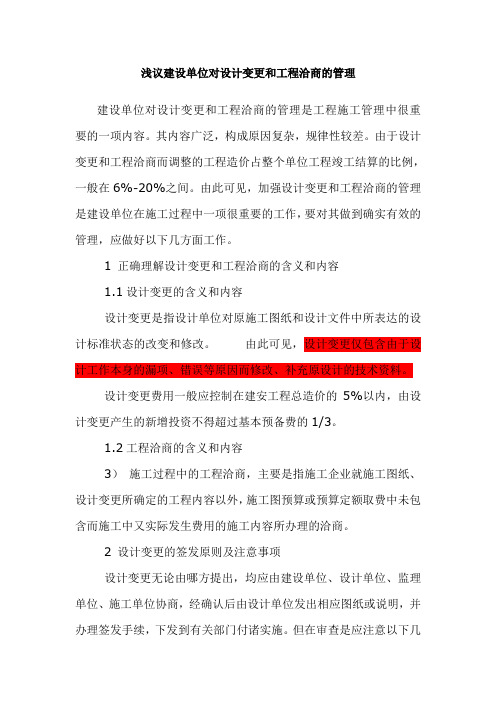 浅议建设单位对设计变更和工程洽商的管理

建设单位对设计变更和工程洽商的管理是工程施工管理中很重要的一项内容。其内容广泛，构成原因复杂，规律性较差。由于设计变更和工程洽商而调整的工程造价占整个单位工程竣工结算的比例，一般在 6%-20%之间。由此可见，加强设计变更和工程洽商的管理是建设单位在施工过程中一项很重要的工作，要对其做到确实有效的管理，应做好以下几方面工作。

1 正确理解设计变更和工程洽商的含义和内容

1.1 设计变更的含义和内容

设计变更是指设计单位对原施工图纸和设计文件中所表达的设计标准状态的改变和修改。　　由此可见，设计变更仅包含由于设计工作本身的漏项、错误等原因而修改、补充原设计的技术资料。

设计变更费用一般应控制在建安工程总造价的 5%以内，由设计变更产生的新增投资不得超过基本预备费的 1/3。

1.2 工程洽商的含义和内容

3） 施工过程中的工程洽商，主要是指施工企业就施工图纸、设计变更所确定的工程内容以外，施工图预算或预算定额取费中未包含而施工中又实际发生费用的施工内容所办理的洽商。

2 设计变更的签发原则及注意事项

设计变更无论由哪方提出，均应由建设单位、设计单位、监理单位、施工单位协商，经确认后由设计单位发出相应图纸或说明，并办理签发手续，下发到有关部门付诸实施。但在审查是应注意以下几